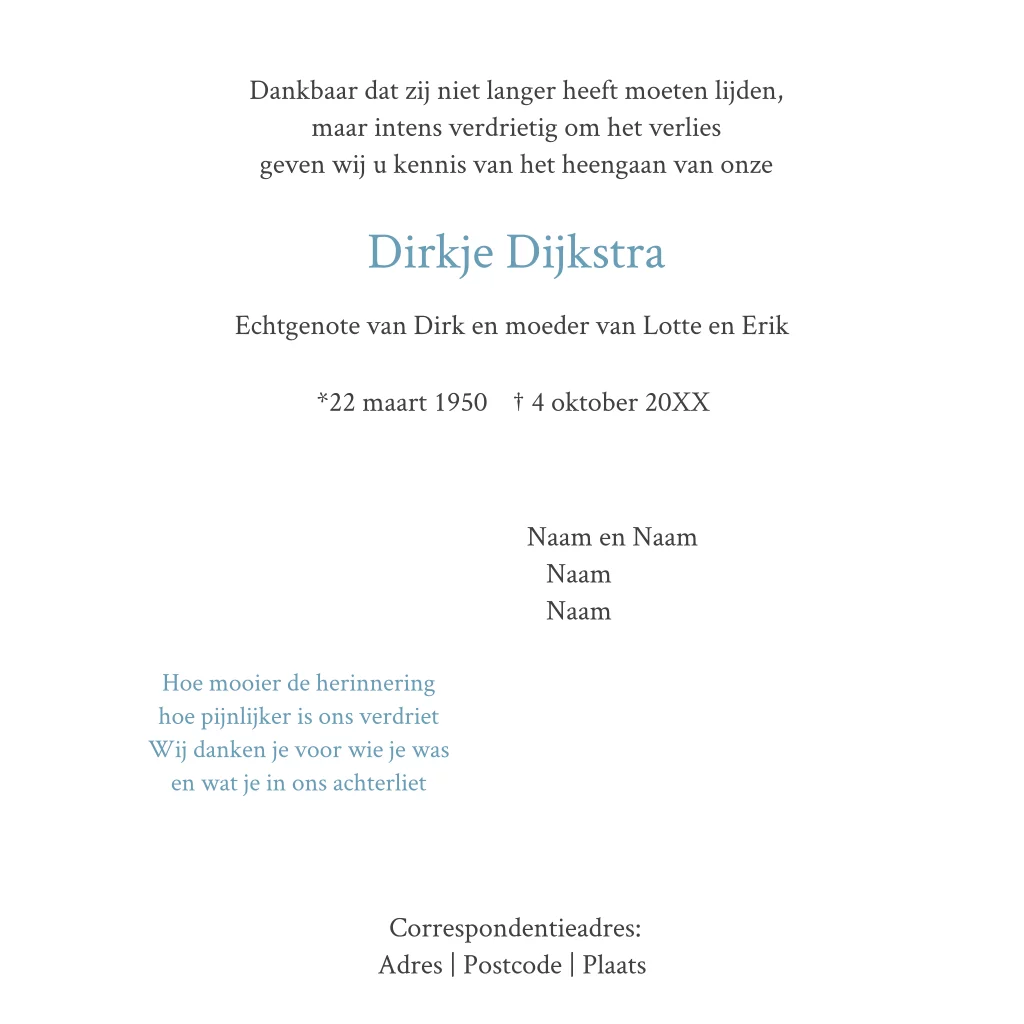 Dankbaar dat zij niet langer heeft moeten lijden,
maar intens verdrietig om het verlies
geven wij u kennis van het heengaan van onze

Dirkje Dijkstra

Echtgenote van Dirk en moeder van Lotte en Erik

*22 maart 1950 † 4 oktober 20XX

Naam en Naam
Naam
Naam

Hoe mooier de herinnering
hoe pijnlijker is ons verdriet
Wij danken je voor wie je was
en wat je in ons achterliet

Correspondentieadres:
Adres | Postcode | Plaats